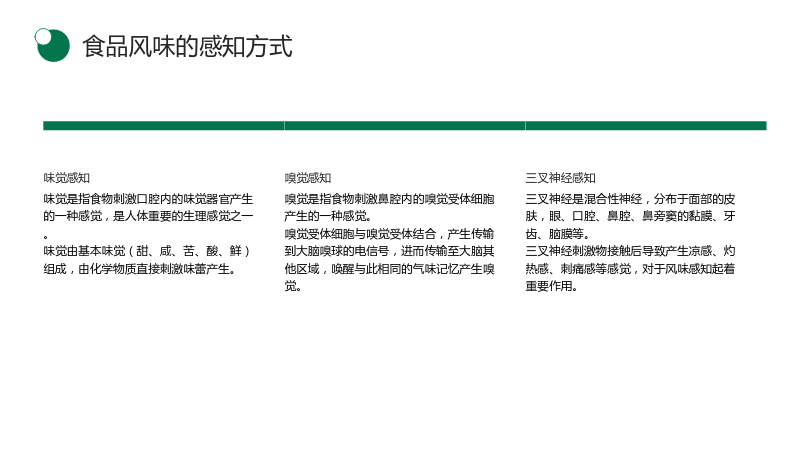 食品风味的感知方式

味觉感知

味觉是指食物刺激口腔内的味觉器官产生的一种感觉，是人体重要的生理感觉之一。

味觉由基本味觉（甜、咸、苦、酸、鲜）组成，由化学物质直接刺激味蕾产生。

嗅觉感知

嗅觉是指食物刺激鼻腔内的嗅觉受体细胞产生的一种感觉。

嗅觉受体细胞与嗅觉受体结合，产生传输到大脑嗅球的电信号，进而传输至大脑其他区域，唤醒与此相同的气味记忆产生嗅觉。

三叉神经感知

三叉神经是混合性神经，分布于面部的皮肤，眼、口腔、鼻腔、鼻旁窦的黏膜、牙齿、脑膜等。

三叉神经刺激物接触后导致产生凉感、灼热感、刺痛感等感觉，对于风味感知起着重要作用。